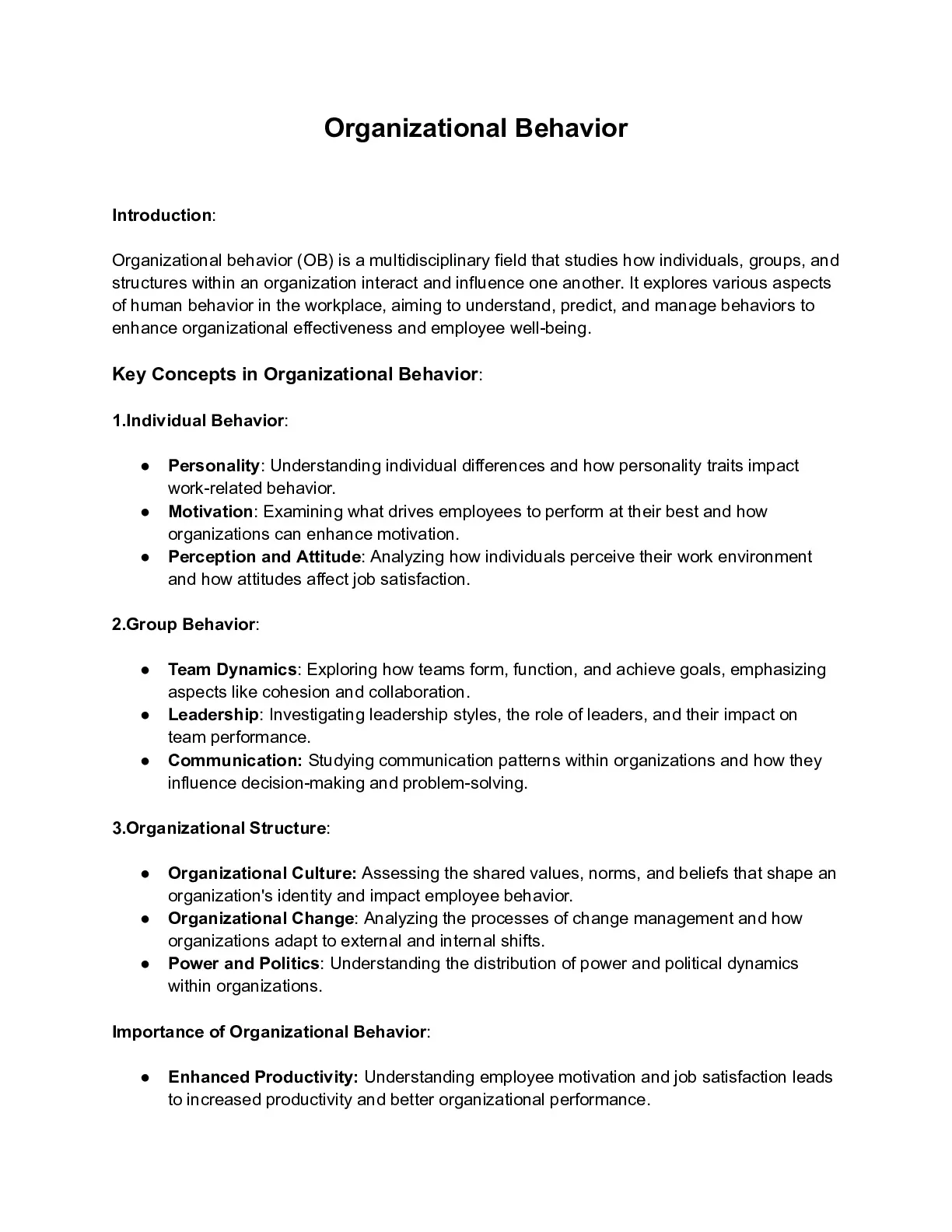 Organizational Behavior

Introduction:

Organizational behavior (OB) is a multidisciplinary field that studies how individuals, groups, and structures within an organization interact and influence one another. It explores various aspects of human behavior in the workplace, aiming to understand, predict, and manage behaviors to enhance organizational effectiveness and employee well-being.

Key Concepts in Organizational Behavior:

1.Individual Behavior:

● Personality: Understanding individual differences and how personality traits impact work-related behavior.
● Motivation: Examining what drives employees to perform at their best and how organizations can enhance motivation.
● Perception and Attitude: Analyzing how individuals perceive their work environment and how attitudes affect job satisfaction.

2.Group Behavior:

● Team Dynamics: Exploring how teams form, function, and achieve goals, emphasizing aspects like cohesion and collaboration.
● Leadership: Investigating leadership styles, the role of leaders, and their impact on team performance.
● Communication: Studying communication patterns within organizations and how they influence decision-making and problem-solving.

3.Organizational Structure:

● Organizational Culture: Assessing the shared values, norms, and beliefs that shape an organization's identity and impact employee behavior.
● Organizational Change: Analyzing the processes of change management and how organizations adapt to external and internal shifts.
● Power and Politics: Understanding the distribution of power and political dynamics within organizations.

Importance of Organizational Behavior:

● Enhanced Productivity: Understanding employee motivation and job satisfaction leads to increased productivity and better organizational performance.